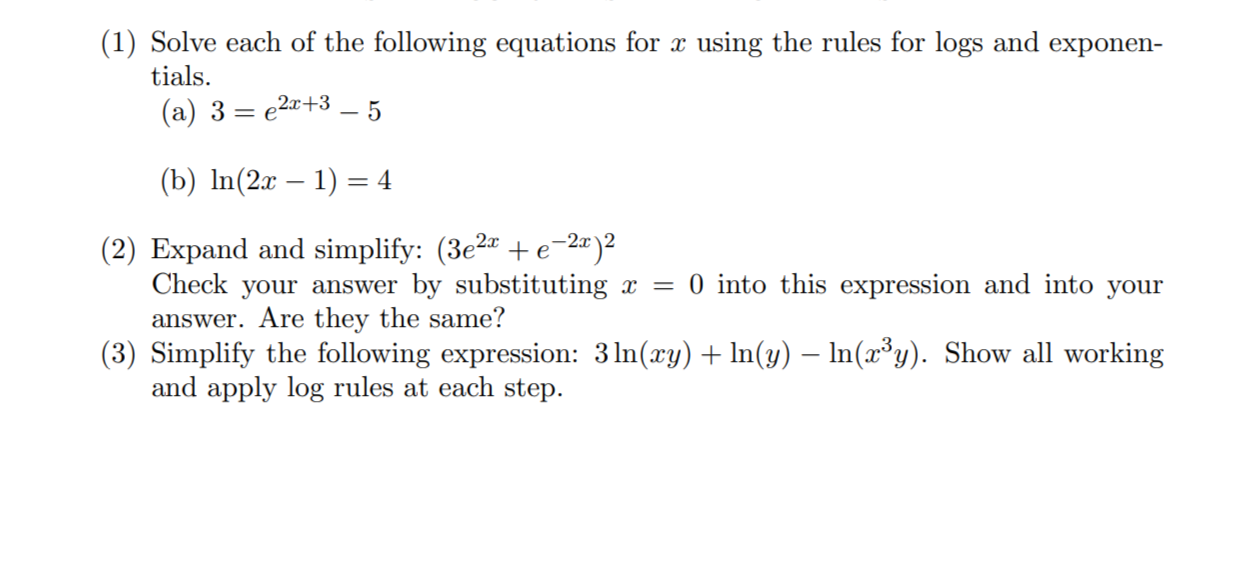 (1) Solve each of the following equations for $x$ using the rules for logs and exponentials.

(a) $3 = e^{2x+3} - 5$

(b) $\ln(2x - 1) = 4$

(2) Expand and simplify: $(3e^{2x} + e^{-2x})^2$
Check your answer by substituting $x = 0$ into this expression and into your answer. Are they the same?

(3) Simplify the following expression: $3\ln(xy) + \ln(y) - \ln(x^3y)$. Show all working and apply log rules at each step.